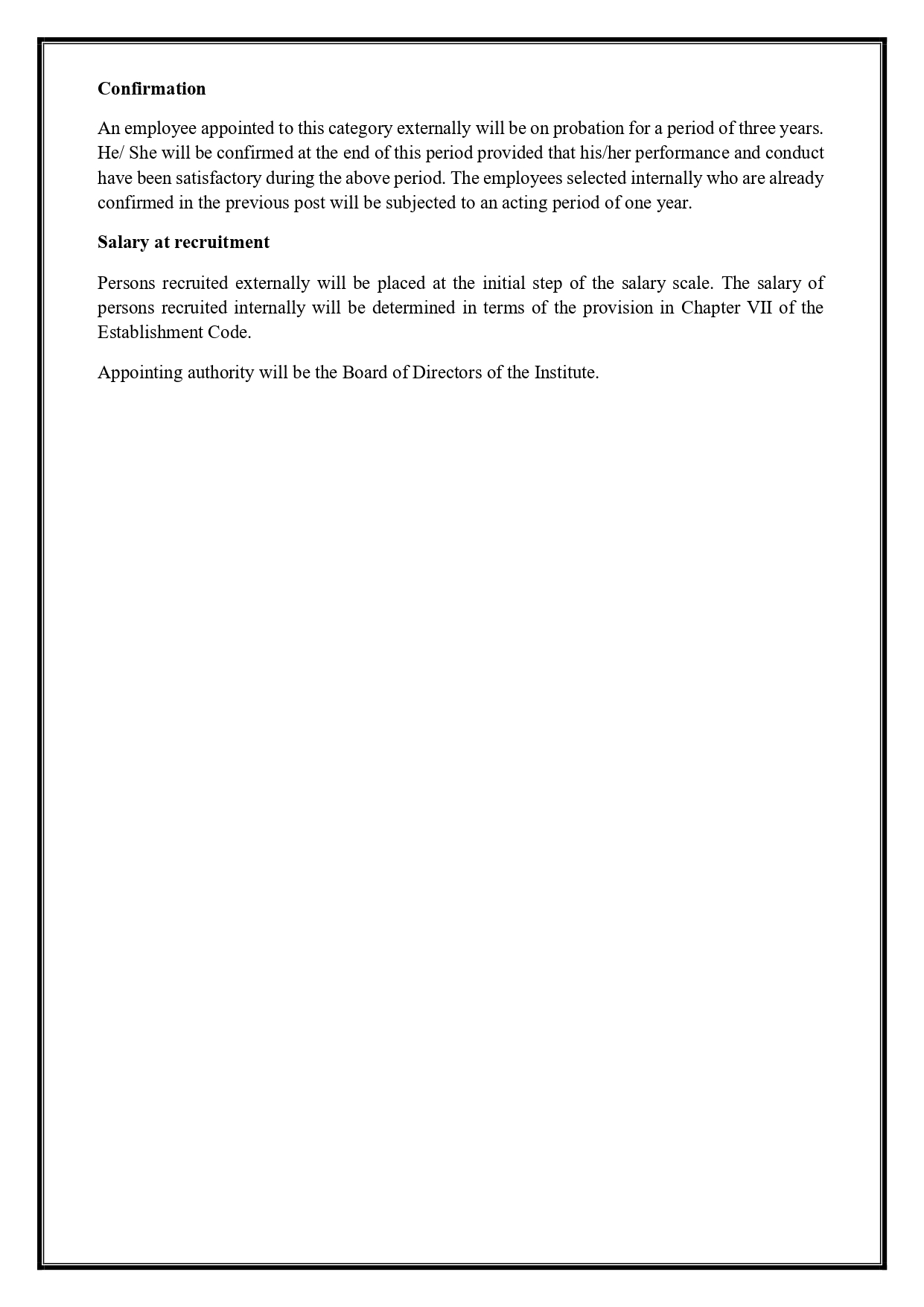 Confirmation

An employee appointed to this category externally will be on probation for a period of three years. He/ She will be confirmed at the end of this period provided that his/her performance and conduct have been satisfactory during the above period. The employees selected internally who are already confirmed in the previous post will be subjected to an acting period of one year.

Salary at recruitment

Persons recruited externally will be placed at the initial step of the salary scale. The salary of persons recruited internally will be determined in terms of the provision in Chapter VII of the Establishment Code.

Appointing authority will be the Board of Directors of the Institute.